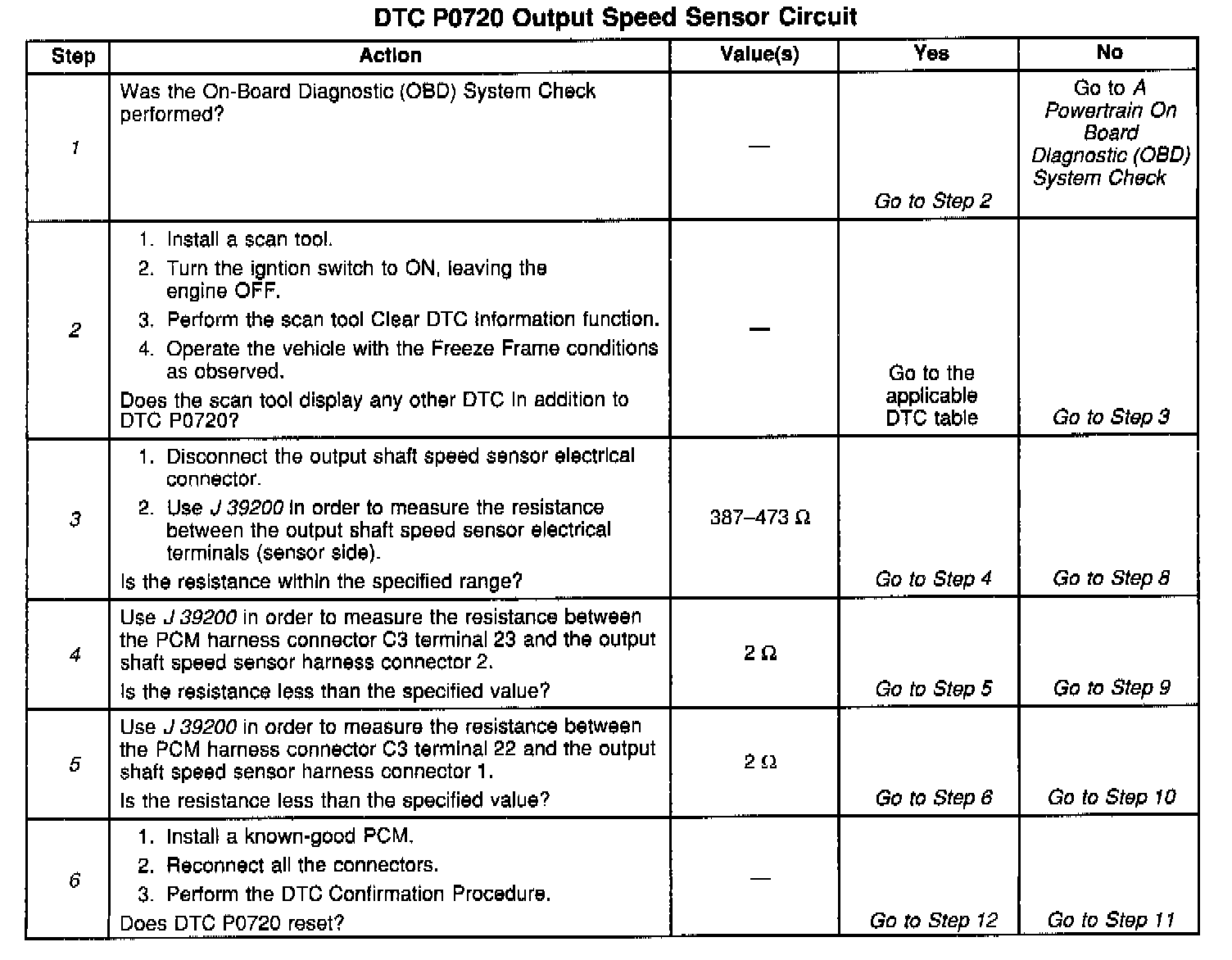 DTC P0720 Output Speed Sensor Circuit

| Step | Action | Value(s) | Yes | No |
|---|---|---|---|---|
| 1 | Was the On-Board Diagnostic (OBD) System Check performed? | — | Go to Step 2 | Go to A Powertrain On Board Diagnostic (OBD) System Check |
| 2 | 1. Install a scan tool. 2. Turn the igntion switch to ON, leaving the engine OFF. 3. Perform the scan tool Clear DTC Information function. 4. Operate the vehicle with the Freeze Frame conditions as observed. Does the scan tool display any other DTC in addition to DTC P0720? | — | Go to the applicable DTC table | Go to Step 3 |
| 3 | 1. Disconnect the output shaft speed sensor electrical connector. 2. Use J 39200 in order to measure the resistance between the output shaft speed sensor electrical terminals (sensor side). Is the resistance within the specified range? | 387–473 Ω | Go to Step 4 | Go to Step 8 |
| 4 | Use J 39200 in order to measure the resistance between the PCM harness connector C3 terminal 23 and the output shaft speed sensor harness connector 2. Is the resistance less than the specified value? | 2 Ω | Go to Step 5 | Go to Step 9 |
| 5 | Use J 39200 in order to measure the resistance between the PCM harness connector C3 terminal 22 and the output shaft speed sensor harness connector 1. Is the resistance less than the specified value? | 2 Ω | Go to Step 6 | Go to Step 10 |
| 6 | 1. Install a known-good PCM. 2. Reconnect all the connectors. 3. Perform the DTC Confirmation Procedure. Does DTC P0720 reset? | — | Go to Step 12 | Go to Step 11 |